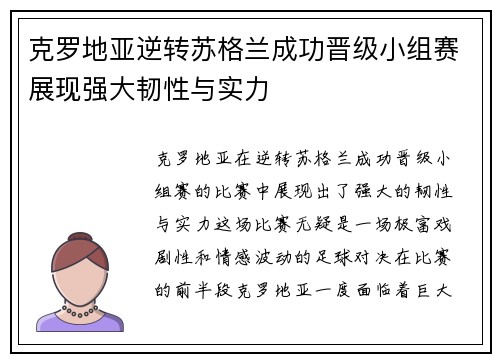 克罗地亚逆转苏格兰成功晋级小组赛展现强大韧性与实力

克罗地亚在逆转苏格兰成功晋级小组赛的比赛中展现出了强大的韧性与实力这场比赛无疑是一场极富戏剧性和情感波动的足球对决在比赛的前半段克罗地亚一度面临着巨大